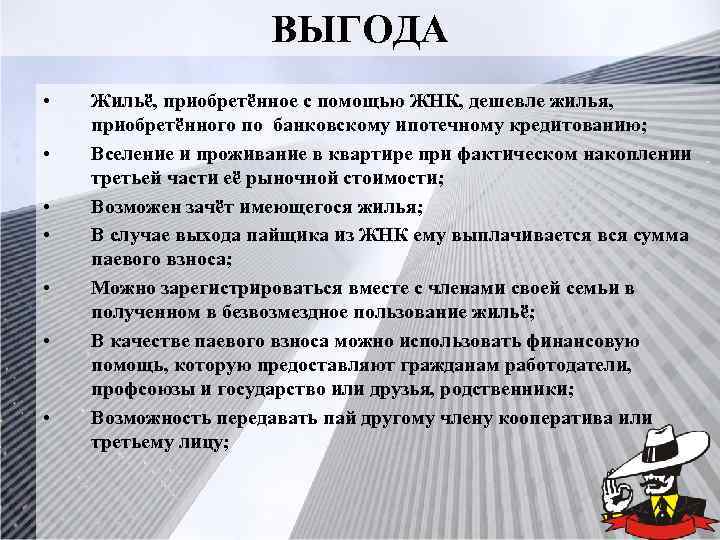 ВЫГОДА

• Жильё, приобретённое с помощью ЖНК, дешевле жилья, приобретённого по банковскому ипотечному кредитованию;

• Вселение и проживание в квартире при фактическом накоплении третьей части её рыночной стоимости;

• Возможен зачёт имеющегося жилья;

• В случае выхода пайщика из ЖНК ему выплачивается вся сумма паевого взноса;

• Можно зарегистрироваться вместе с членами своей семьи в полученном в безвозмездное пользование жильё;

• В качестве паевого взноса можно использовать финансовую помощь, которую предоставляют гражданам работодатели, профсоюзы и государство или друзья, родственники;

• Возможность передавать пай другому члену кооператива или третьему лицу;